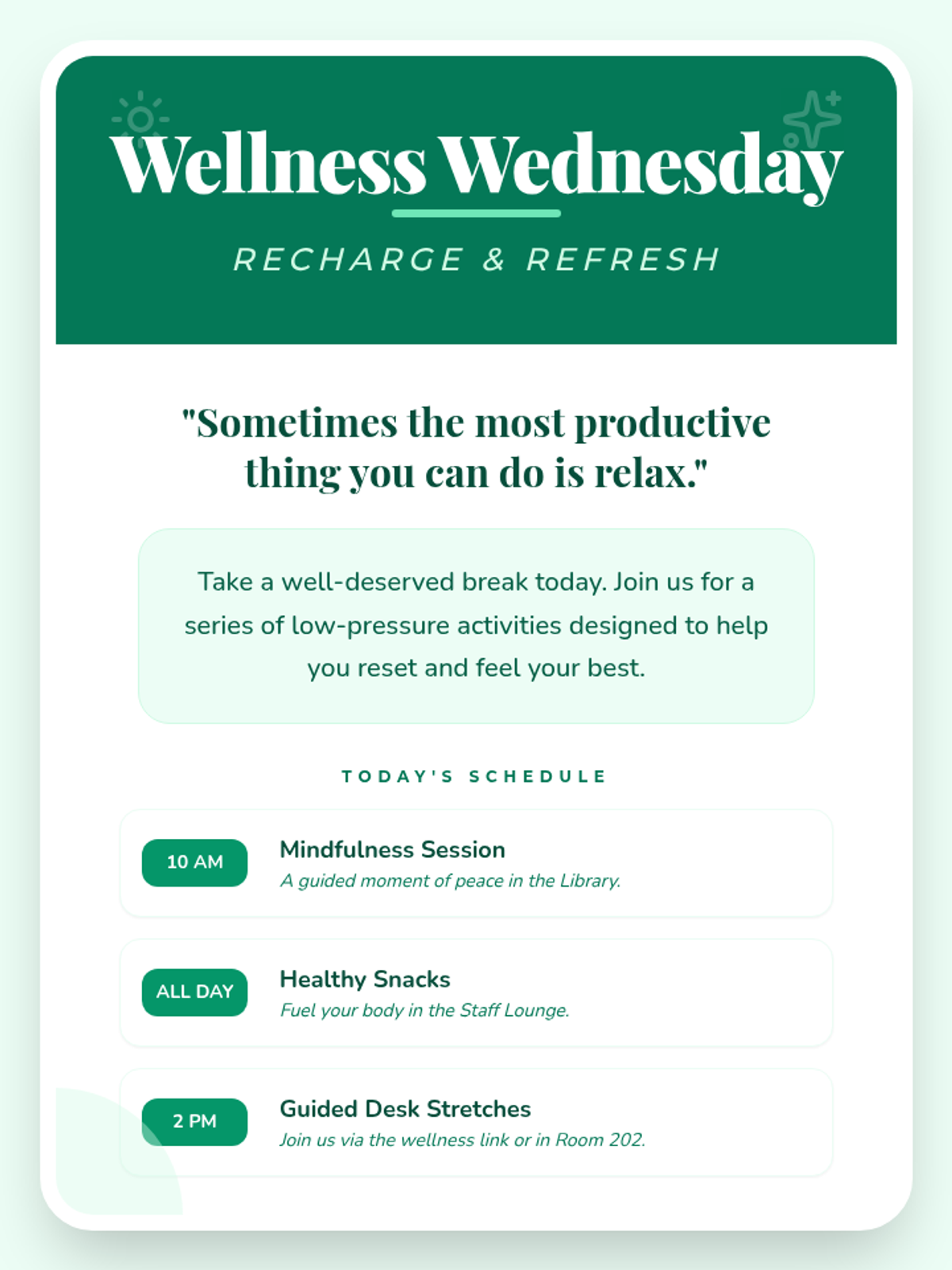 Wellness Wednesday

RECHARGE & REFRESH

"Sometimes the most productive thing you can do is relax."

Take a well-deserved break today. Join us for a series of low-pressure activities designed to help you reset and feel your best.

TODAY'S SCHEDULE

10 AM

Mindfulness Session

A guided moment of peace in the Library.

ALL DAY

Healthy Snacks

Fuel your body in the Staff Lounge.

2 PM

Guided Desk Stretches

Join us via the wellness link or in Room 202.